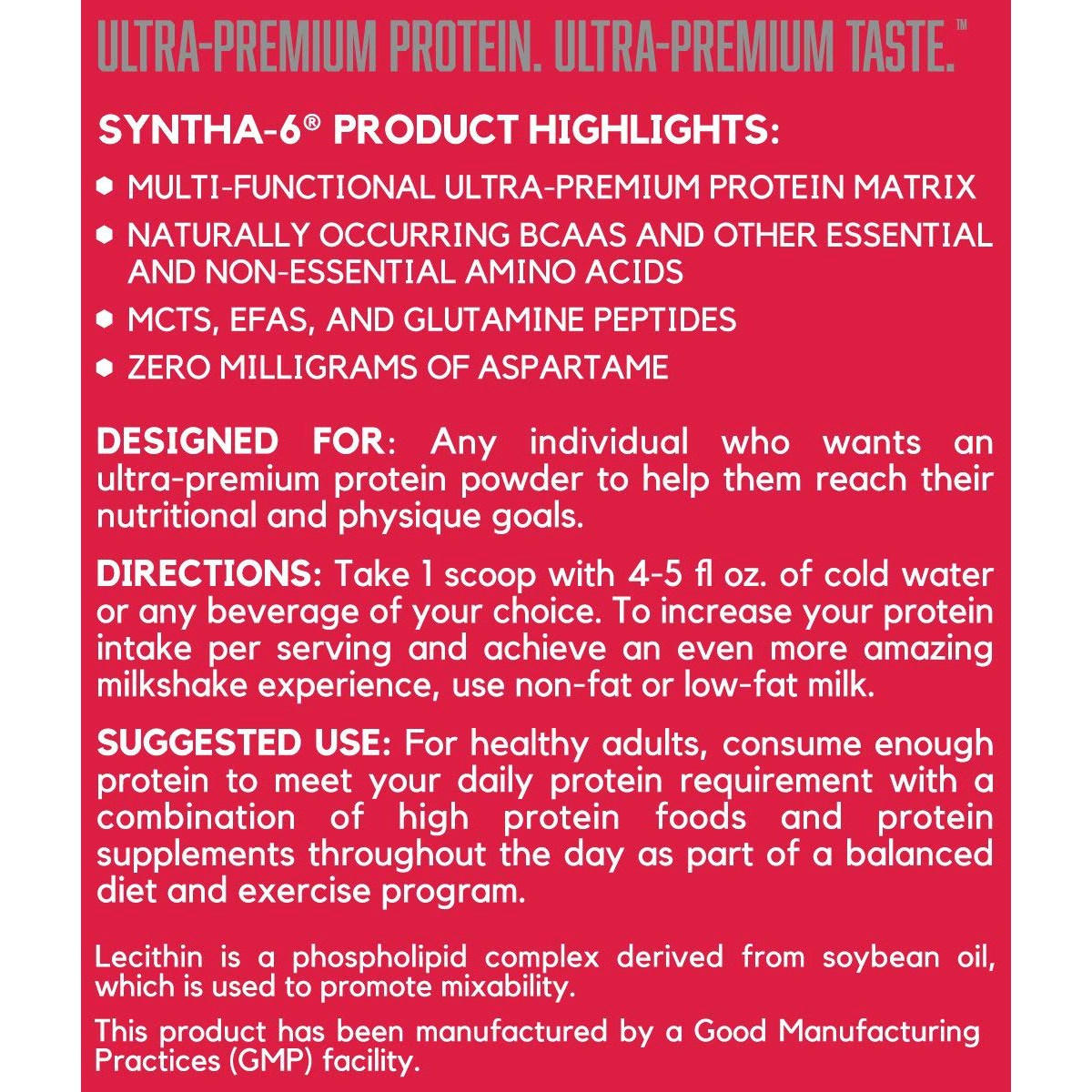 ULTRA-PREMIUM PROTEIN. ULTRA-PREMIUM TASTE.™

SYNTHA-6® PRODUCT HIGHLIGHTS:

MULTI-FUNCTIONAL ULTRA-PREMIUM PROTEIN MATRIX

NATURALLY OCCURRING BCAAS AND OTHER ESSENTIAL AND NON-ESSENTIAL AMINO ACIDS

MCTS, EFAS, AND GLUTAMINE PEPTIDES

ZERO MILLIGRAMS OF ASPARTAME

DESIGNED FOR: Any individual who wants an ultra-premium protein powder to help them reach their nutritional and physique goals.

DIRECTIONS: Take 1 scoop with 4-5 fl oz. of cold water or any beverage of your choice. To increase your protein intake per serving and achieve an even more amazing milkshake experience, use non-fat or low-fat milk.

SUGGESTED USE: For healthy adults, consume enough protein to meet your daily protein requirement with a combination of high protein foods and protein supplements throughout the day as part of a balanced diet and exercise program.

Lecithin is a phospholipid complex derived from soybean oil, which is used to promote mixability.

This product has been manufactured by a Good Manufacturing Practices (GMP) facility.